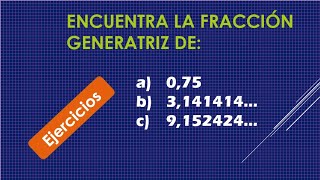 ENCUENTRA LA FRACCIÓN GENERATRIZ DE:

Ejercicios

a) 0,75
b) 3,141414…
c) 9,152424…